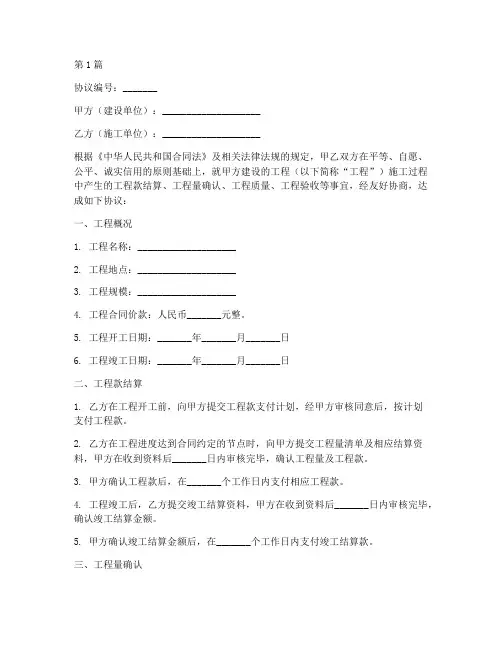 第1篇

协议编号：_______

甲方（建设单位）：____________________

乙方（施工单位）：____________________

根据《中华人民共和国合同法》及相关法律法规的规定，甲乙双方在平等、自愿、公平、诚实信用的原则基础上，就甲方建设的工程（以下简称“工程”）施工过程中产生的工程款结算、工程量确认、工程质量、工程验收等事宜，经友好协商，达成如下协议：

一、工程概况

1. 工程名称：____________________

2. 工程地点：____________________

3. 工程规模：____________________

4. 工程合同价款：人民币_______元整。

5. 工程开工日期：_______年_______月_______日

6. 工程竣工日期：_______年_______月_______日

二、工程款结算

1. 乙方在工程开工前，向甲方提交工程款支付计划，经甲方审核同意后，按计划支付工程款。

2. 乙方在工程进度达到合同约定的节点时，向甲方提交工程量清单及相应结算资料，甲方在收到资料后_______日内审核完毕，确认工程量及工程款。

3. 甲方确认工程款后，在_______个工作日内支付相应工程款。

4. 工程竣工后，乙方提交竣工结算资料，甲方在收到资料后_______日内审核完毕，确认竣工结算金额。

5. 甲方确认竣工结算金额后，在_______个工作日内支付竣工结算款。

三、工程量确认